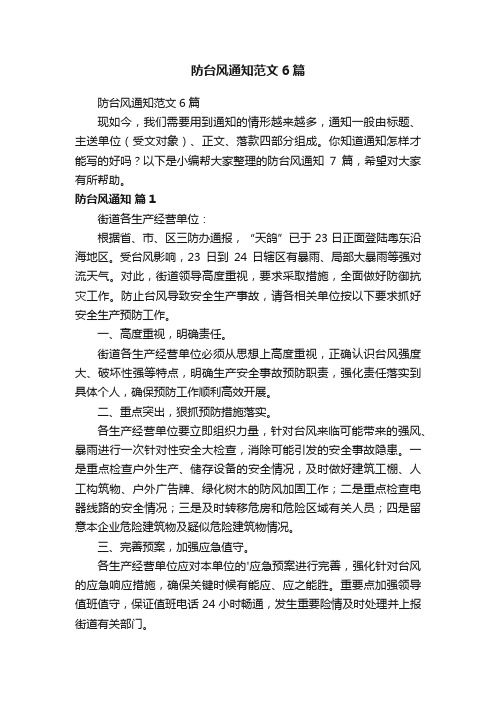 防台风通知范文6篇

防台风通知范文6篇

现如今，我们需要用到通知的情形越来越多，通知一般由标题、主送单位（受文对象）、正文、落款四部分组成。你知道通知怎样才能写的好吗？以下是小编帮大家整理的防台风通知 7 篇，希望对大家有所帮助。

防台风通知 篇1

街道各生产经营单位：

根据省、市、区三防办通报，“天鸽”已于 23 日正面登陆粤东沿海地区。受台风影响，23 日到 24 日辖区有暴雨、局部大暴雨等强对流天气。对此，街道领导高度重视，要求采取措施，全面做好防御抗灾工作。防止台风导致安全生产事故，请各相关单位按以下要求抓好安全生产预防工作。

一、高度重视，明确责任。

街道各生产经营单位必须从思想上高度重视，正确认识台风强度大、破坏性强等特点，明确生产安全事故预防职责，强化责任落实到具体个人，确保预防工作顺利高效开展。

二、重点突出，狠抓预防措施落实。

各生产经营单位要立即组织力量，针对台风来临可能带来的强风、暴雨进行一次针对性安全大检查，消除可能引发的安全事故隐患。一是重点检查户外生产、储存设备的安全情况，及时做好建筑工棚、人工构筑物、户外广告牌、绿化树木的防风加固工作；二是重点检查电器线路的安全情况；三是及时转移危房和危险区域有关人员；四是留意本企业危险建筑物及疑似危险建筑物情况。

三、完善预案，加强应急值守。

各生产经营单位应对本单位的'应急预案进行完善，强化针对台风的应急响应措施，确保关键时候有能应、应之能胜。重要点加强领导值班值守，保证值班电话 24 小时畅通，发生重要险情及时处理并上报街道有关部门。